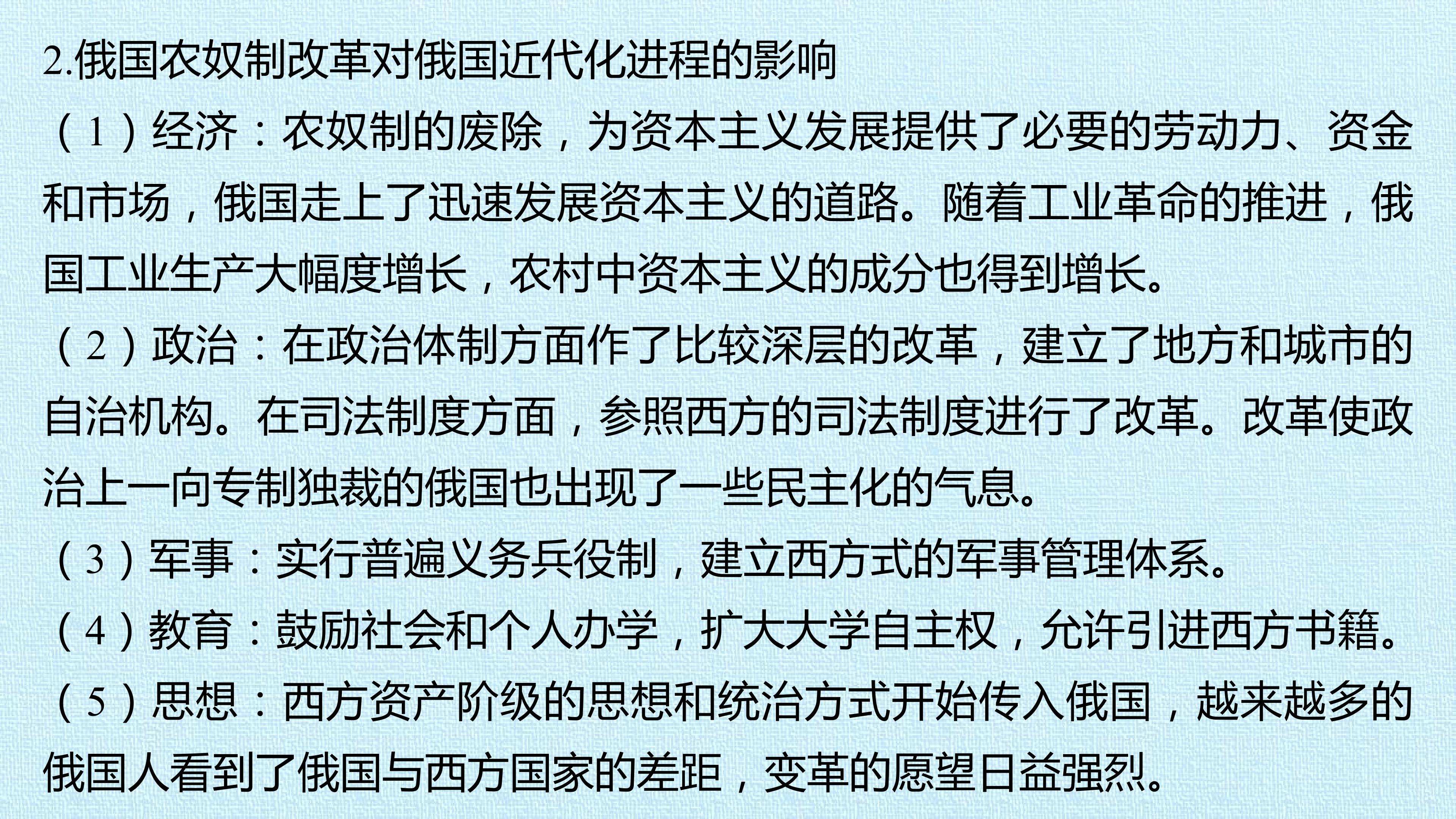 2.俄国农奴制改革对俄国近代化进程的影响

（1）经济：农奴制的废除，为资本主义发展提供了必要的劳动力、资金和市场，俄国走上了迅速发展资本主义的道路。随着工业革命的推进，俄国工业生产大幅度增长，农村中资本主义的成分也得到增长。

（2）政治：在政治体制方面作了比较深层的改革，建立了地方和城市的自治机构。在司法制度方面，参照西方的司法制度进行了改革。改革使政治上一向专制独裁的俄国也出现了一些民主化的气息。

（3）军事：实行普遍义务兵役制，建立西方式的军事管理体系。

（4）教育：鼓励社会和个人办学，扩大大学自主权，允许引进西方书籍。

（5）思想：西方资产阶级的思想和统治方式开始传入俄国，越来越多的俄国人看到了俄国与西方国家的差距，变革的愿望日益强烈。